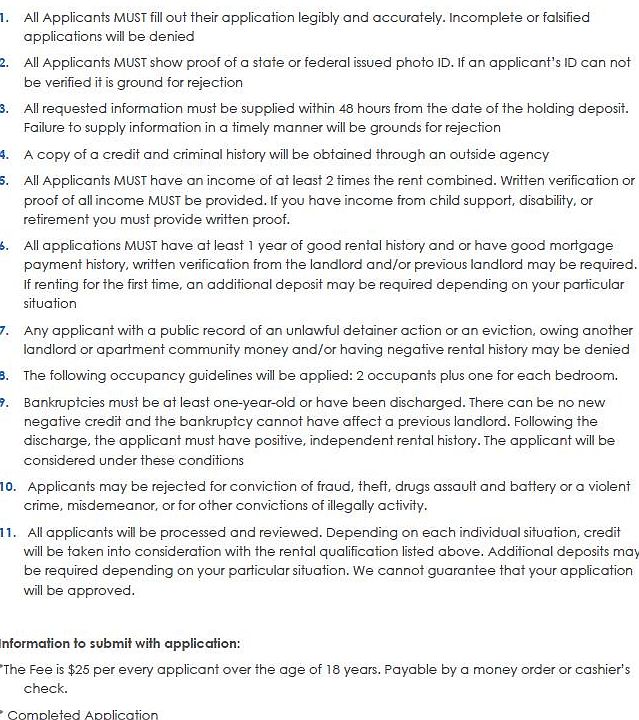 1. All Applicants MUST fill out their application legibly and accurately. Incomplete or falsified applications will be denied

2. All Applicants MUST show proof of a state or federal issued photo ID. If an applicant's ID can not be verified it is ground for rejection

3. All requested information must be supplied within 48 hours from the date of the holding deposit. Failure to supply information in a timely manner will be grounds for rejection

4. A copy of a credit and criminal history will be obtained through an outside agency

5. All Applicants MUST have an income of at least 2 times the rent combined. Written verification or proof of all income MUST be provided. If you have income from child support, disability, or retirement you must provide written proof.

6. All applications MUST have at least 1 year of good rental history and or have good mortgage payment history, written verification from the landlord and/or previous landlord may be required. If renting for the first time, an additional deposit may be required depending on your particular situation

7. Any applicant with a public record of an unlawful detainer action or an eviction, owing another landlord or apartment community money and/or having negative rental history may be denied

8. The following occupancy guidelines will be applied: 2 occupants plus one for each bedroom.

9. Bankruptcies must be at least one-year-old or have been discharged. There can be no new negative credit and the bankruptcy cannot have affect a previous landlord. Following the discharge, the applicant must have positive, independent rental history. The applicant will be considered under these conditions

10. Applicants may be rejected for conviction of fraud, theft, drugs assault and battery or a violent crime, misdemeanor, or for other convictions of illegally activity.

11. All applicants will be processed and reviewed. Depending on each individual situation, credit will be taken into consideration with the rental qualification listed above. Additional deposits may be required depending on your particular situation. We cannot guarantee that your application will be approved.

Information to submit with application:

*The Fee is $25 per every applicant over the age of 18 years. Payable by a money order or cashier's check.

* Completed Application